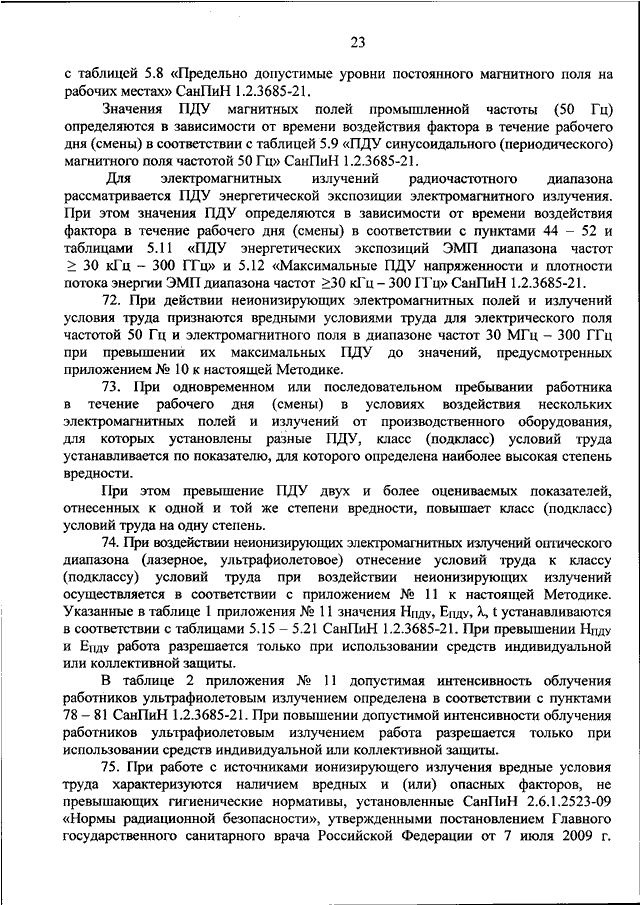 23

с таблицей 5.8 «Предельно допустимые уровни постоянного магнитного поля на рабочих местах» СанПиН 1.2.3685-21.

Значения ПДУ магнитных полей промышленной частоты (50 Гц) определяются в зависимости от времени воздействия фактора в течение рабочего дня (смены) в соответствии с таблицей 5.9 «ПДУ синусоидального (периодического) магнитного поля частотой 50 Гц» СанПиН 1.2.3685-21.

Для электромагнитных излучений радиочастотного диапазона рассматривается ПДУ энергетической экспозиции электромагнитного излучения. При этом значения ПДУ определяются в зависимости от времени воздействия фактора в течение рабочего дня (смены) в соответствии с пунктами 44 – 52 и таблицами 5.11 «ПДУ энергетических экспозиций ЭМП диапазона частот $\geq$ 30 кГц – 300 ГГц» и 5.12 «Максимальные ПДУ напряженности и плотности потока энергии ЭМП диапазона частот $\geq$30 кГц – 300 ГГц» СанПиН 1.2.3685-21.

72. При действии неионизирующих электромагнитных полей и излучений условия труда признаются вредными условиями труда для электрического поля частотой 50 Гц и электромагнитного поля в диапазоне частот 30 МГц – 300 ГГц при превышении их максимальных ПДУ до значений, предусмотренных приложением № 10 к настоящей Методике.

73. При одновременном или последовательном пребывании работника в течение рабочего дня (смены) в условиях воздействия нескольких электромагнитных полей и излучений от производственного оборудования, для которых установлены разные ПДУ, класс (подкласс) условий труда устанавливается по показателю, для которого определена наиболее высокая степень вредности.

При этом превышение ПДУ двух и более оцениваемых показателей, отнесенных к одной и той же степени вредности, повышает класс (подкласс) условий труда на одну степень.

74. При воздействии неионизирующих электромагнитных излучений оптического диапазона (лазерное, ультрафиолетовое) отнесение условий труда к классу (подклассу) условий труда при воздействии неионизирующих излучений осуществляется в соответствии с приложением № 11 к настоящей Методике. Указанные в таблице 1 приложения № 11 значения $H_{ПДУ}$, $E_{ПДУ}$, $\lambda$, t устанавливаются в соответствии с таблицами 5.15 – 5.21 СанПиН 1.2.3685-21. При превышении $H_{ПДУ}$ и $E_{ПДУ}$ работа разрешается только при использовании средств индивидуальной или коллективной защиты.

В таблице 2 приложения № 11 допустимая интенсивность облучения работников ультрафиолетовым излучением определена в соответствии с пунктами 78 – 81 СанПиН 1.2.3685-21. При повышении допустимой интенсивности облучения работников ультрафиолетовым излучением работа разрешается только при использовании средств индивидуальной или коллективной защиты.

75. При работе с источниками ионизирующего излучения вредные условия труда характеризуются наличием вредных и (или) опасных факторов, не превышающих гигиенические нормативы, установленные СанПиН 2.6.1.2523-09 «Нормы радиационной безопасности», утвержденными постановлением Главного государственного санитарного врача Российской Федерации от 7 июля 2009 г.